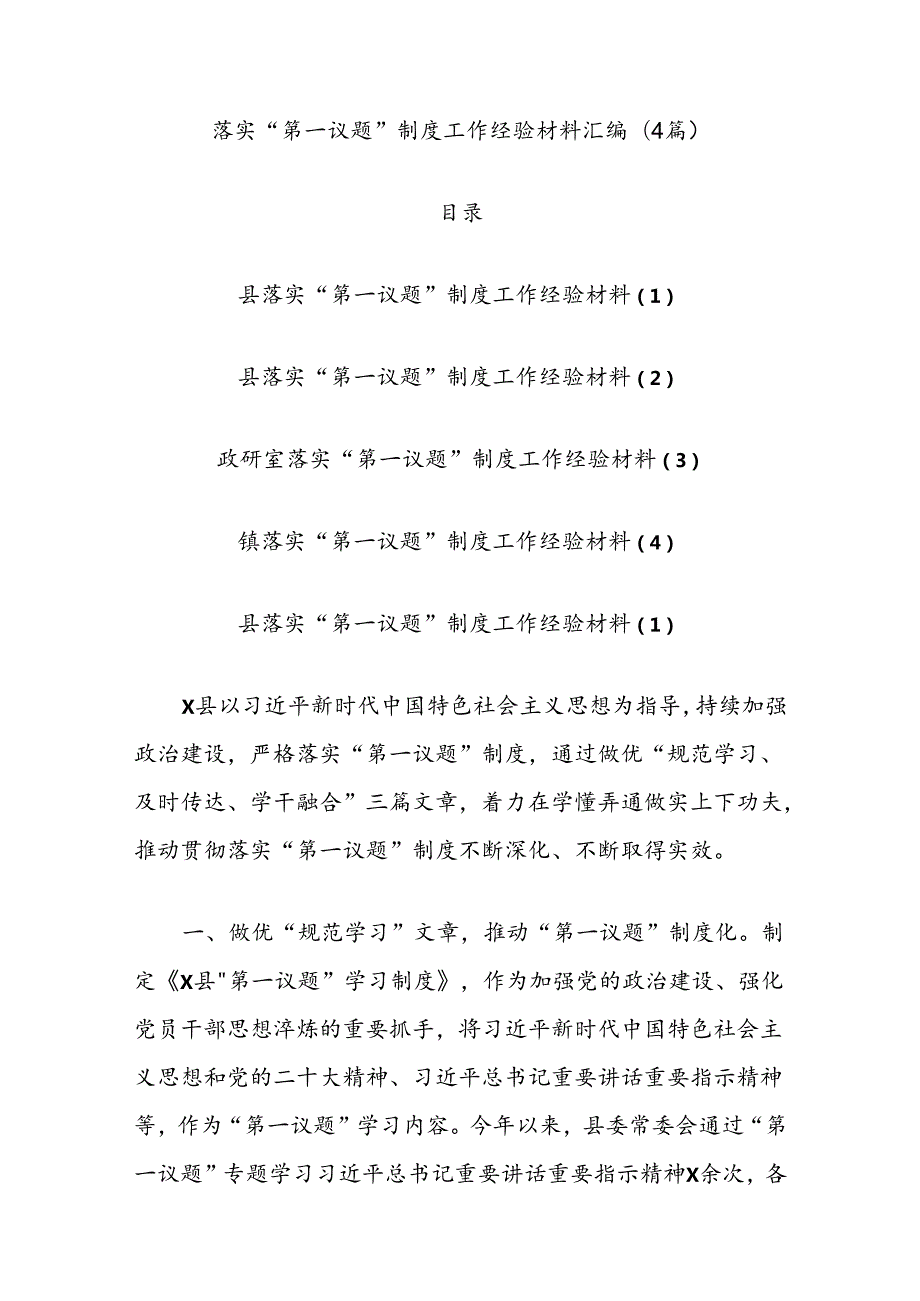 落实“第一议题”制度工作经验材料汇编（4篇）

目录

县落实“第一议题”制度工作经验材料(1)

县落实“第一议题”制度工作经验材料(2)

政研室落实“第一议题”制度工作经验材料(3)

镇落实“第一议题”制度工作经验材料(4)

县落实“第一议题”制度工作经验材料(1)

X县以习近平新时代中国特色社会主义思想为指导，持续加强政治建设，严格落实“第一议题”制度，通过做优“规范学习、及时传达、学干融合”三篇文章，着力在学懂弄通做实上下功夫，推动贯彻落实“第一议题”制度不断深化、不断取得实效。

一、做优“规范学习”文章，推动“第一议题”制度化。制定《X县"第一议题”学习制度》，作为加强党的政治建设、强化党员干部思想淬炼的重要抓手，将习近平新时代中国特色社会主义思想和党的二十大精神、习近平总书记重要讲话重要指示精神等，作为“第一议题”学习内容。今年以来，县委常委会通过“第一议题”专题学习习近平总书记重要讲话重要指示精神X余次，各